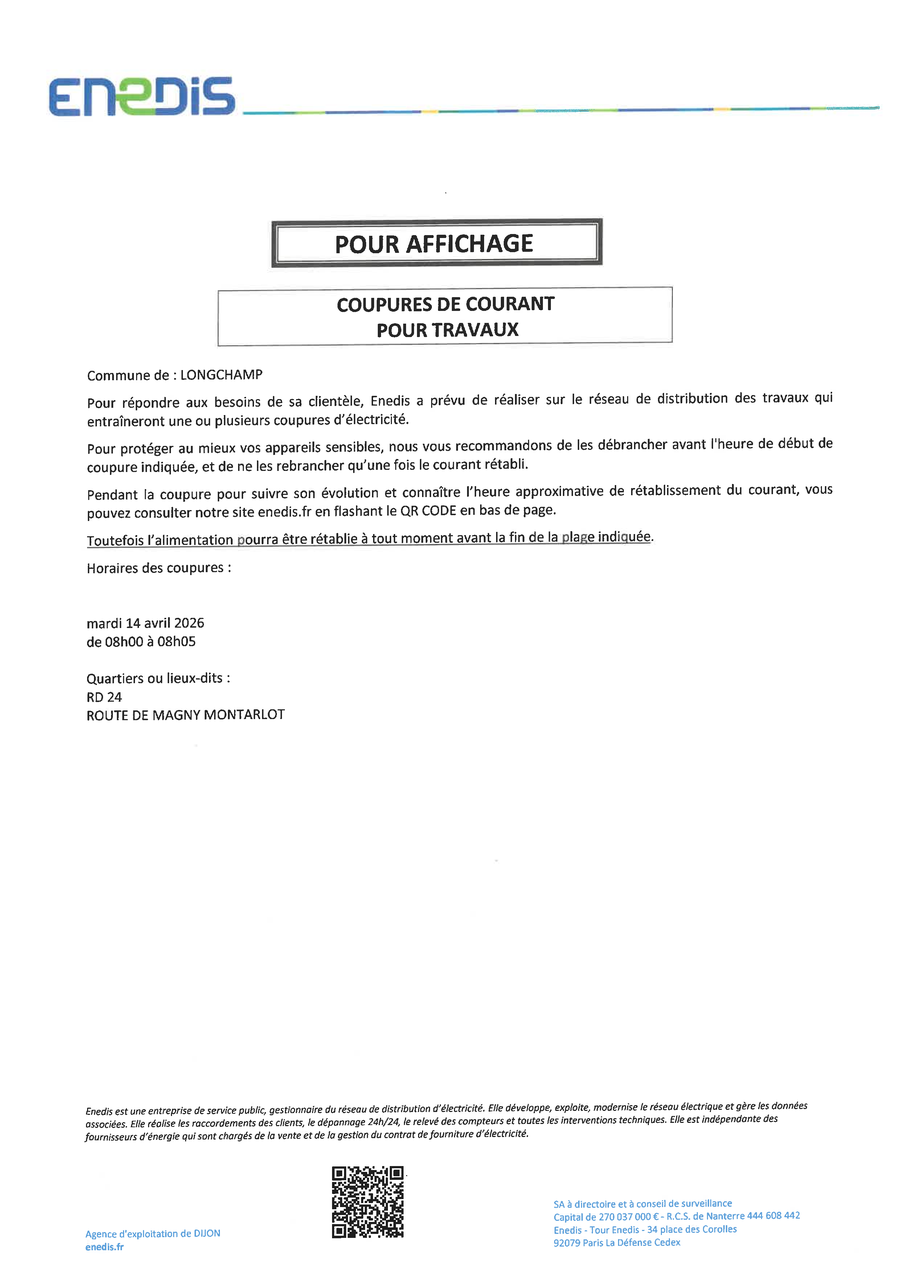 ENEDIS

POUR AFFICHAGE

COUPURES DE COURANT
POUR TRAVAUX

Commune de : LONGCHAMP

Pour répondre aux besoins de sa clientèle, Enedis a prévu de réaliser sur le réseau de distribution des travaux qui entraîneront une ou plusieurs coupures d'électricité.

Pour protéger au mieux vos appareils sensibles, nous vous recommandons de les débrancher avant l'heure de début de coupure indiquée, et de ne les rebrancher qu'une fois le courant rétabli.

Pendant la coupure pour suivre son évolution et connaître l'heure approximative de rétablissement du courant, vous pouvez consulter notre site enedis.fr en flashant le QR CODE en bas de page.

Toutefois l'alimentation pourra être rétablie à tout moment avant la fin de la plage indiquée.

Horaires des coupures :

mardi 14 avril 2026
de 08h00 à 08h05

Quartiers ou lieux-dits :
RD 24
ROUTE DE MAGNY MONTARLOT

Enedis est une entreprise de service public, gestionnaire du réseau de distribution d'électricité. Elle développe, exploite, modernise le réseau électrique et gère les données associées. Elle réalise les raccordements des clients, le dépannage 24h/24, le relevé des compteurs et toutes les interventions techniques. Elle est indépendante des fournisseurs d'énergie qui sont chargés de la vente et de la gestion du contrat de fourniture d'électricité.

Agence d'exploitation de DIJON
enedis.fr

SA à directoire et à conseil de surveillance
Capital de 270 037 000 € - R.C.S. de Nanterre 444 608 442
Enedis - Tour Enedis - 34 place des Corolles
92079 Paris La Défense Cedex